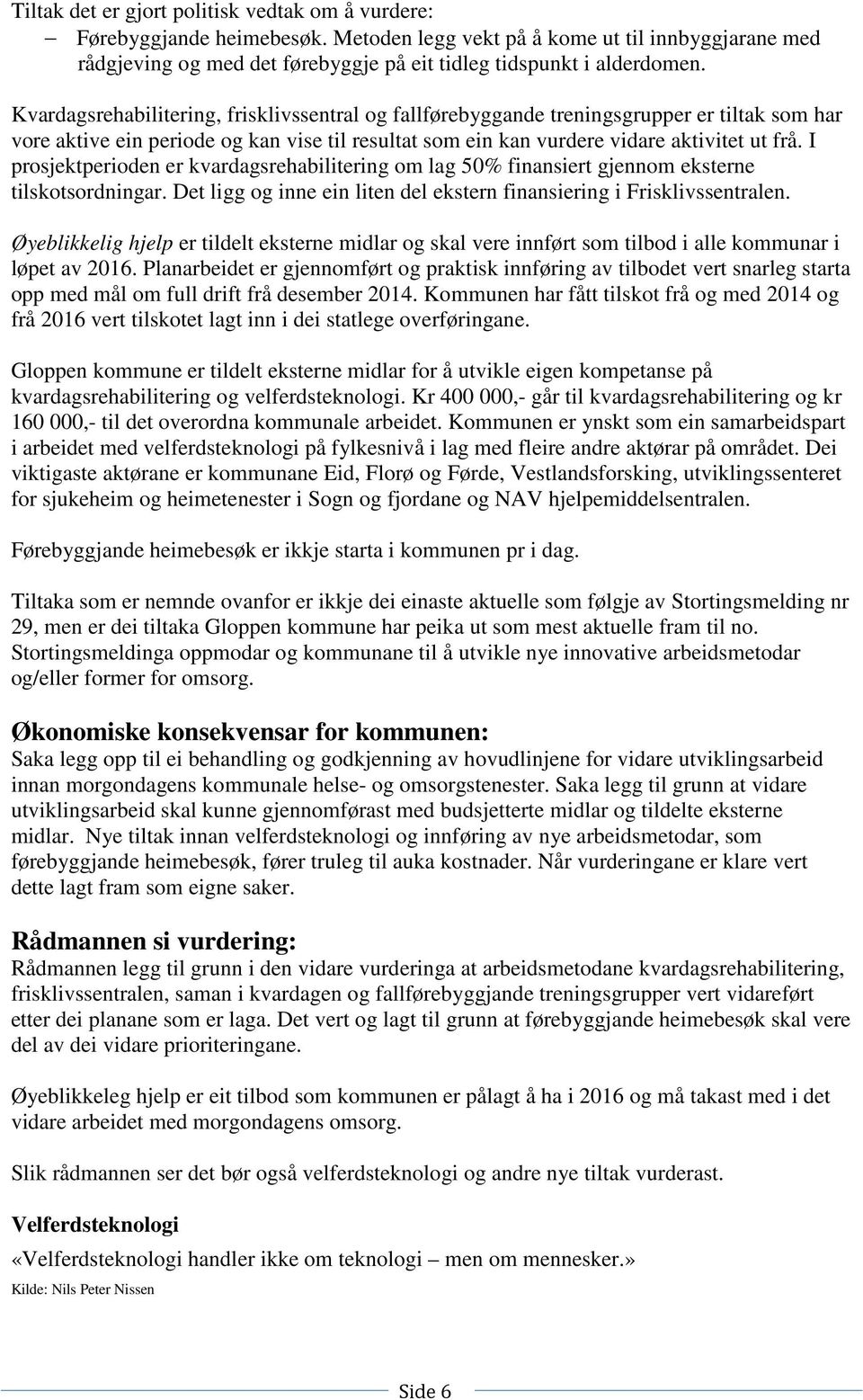 Tiltak det er gjort politisk vedtak om å vurdere:
– Førebyggjande heimebesøk. Metoden legg vekt på å kome ut til innbyggjarane med rådgjeving og med det førebyggje på eit tidleg tidspunkt i alderdomen.

Kvardagsrehabilitering, frisklivssentral og fallførebyggande treningsgrupper er tiltak som har vore aktive ein periode og kan vise til resultat som ein kan vurdere vidare aktivitet ut frå. I prosjektperioden er kvardagsrehabilitering om lag 50% finansiert gjennom eksterne tilskotsordningar. Det ligg og inne ein liten del ekstern finansiering i Frisklivssentralen.

Øyeblikkelig hjelp er tildelt eksterne midlar og skal vere innført som tilbod i alle kommunar i løpet av 2016. Planarbeidet er gjennomført og praktisk innføring av tilbodet vert snarleg starta opp med mål om full drift frå desember 2014. Kommunen har fått tilskot frå og med 2014 og frå 2016 vert tilskotet lagt inn i dei statlege overføringane.

Gloppen kommune er tildelt eksterne midlar for å utvikle eigen kompetanse på kvardagsrehabilitering og velferdsteknologi. Kr 400 000,- går til kvardagsrehabilitering og kr 160 000,- til det overordna kommunale arbeidet. Kommunen er ynskt som ein samarbeidspart i arbeidet med velferdsteknologi på fylkesnivå i lag med fleire andre aktørar på området. Dei viktigaste aktørane er kommunane Eid, Florø og Førde, Vestlandsforsking, utviklingssenteret for sjukeheim og heimetenester i Sogn og fjordane og NAV hjelpemiddelsentralen.

Førebyggjande heimebesøk er ikkje starta i kommunen pr i dag.

Tiltaka som er nemnde ovanfor er ikkje dei einaste aktuelle som følgje av Stortingsmelding nr 29, men er dei tiltaka Gloppen kommune har peika ut som mest aktuelle fram til no. Stortingsmeldinga oppmodar og kommunane til å utvikle nye innovative arbeidsmetodar og/eller former for omsorg.

Økonomiske konsekvensar for kommunen:
Saka legg opp til ei behandling og godkjenning av hovudlinjene for vidare utviklingsarbeid innan morgondagens kommunale helse- og omsorgstenester. Saka legg til grunn at vidare utviklingsarbeid skal kunne gjennomførast med budsjetterte midlar og tildelte eksterne midlar. Nye tiltak innan velferdsteknologi og innføring av nye arbeidsmetodar, som førebyggjande heimebesøk, fører truleg til auka kostnader. Når vurderingane er klare vert dette lagt fram som eigne saker.

Rådmannen si vurdering:
Rådmannen legg til grunn i den vidare vurderinga at arbeidsmetodane kvardagsrehabilitering, frisklivssentralen, saman i kvardagen og fallførebyggjande treningsgrupper vert vidareført etter dei planane som er laga. Det vert og lagt til grunn at førebyggjande heimebesøk skal vere del av dei vidare prioriteringane.

Øyeblikkeleg hjelp er eit tilbod som kommunen er pålagt å ha i 2016 og må takast med i det vidare arbeidet med morgondagens omsorg.

Slik rådmannen ser det bør også velferdsteknologi og andre nye tiltak vurderast.

Velferdsteknologi
«Velferdsteknologi handler ikke om teknologi – men om mennesker.»
Kilde: Nils Peter Nissen

Side 6